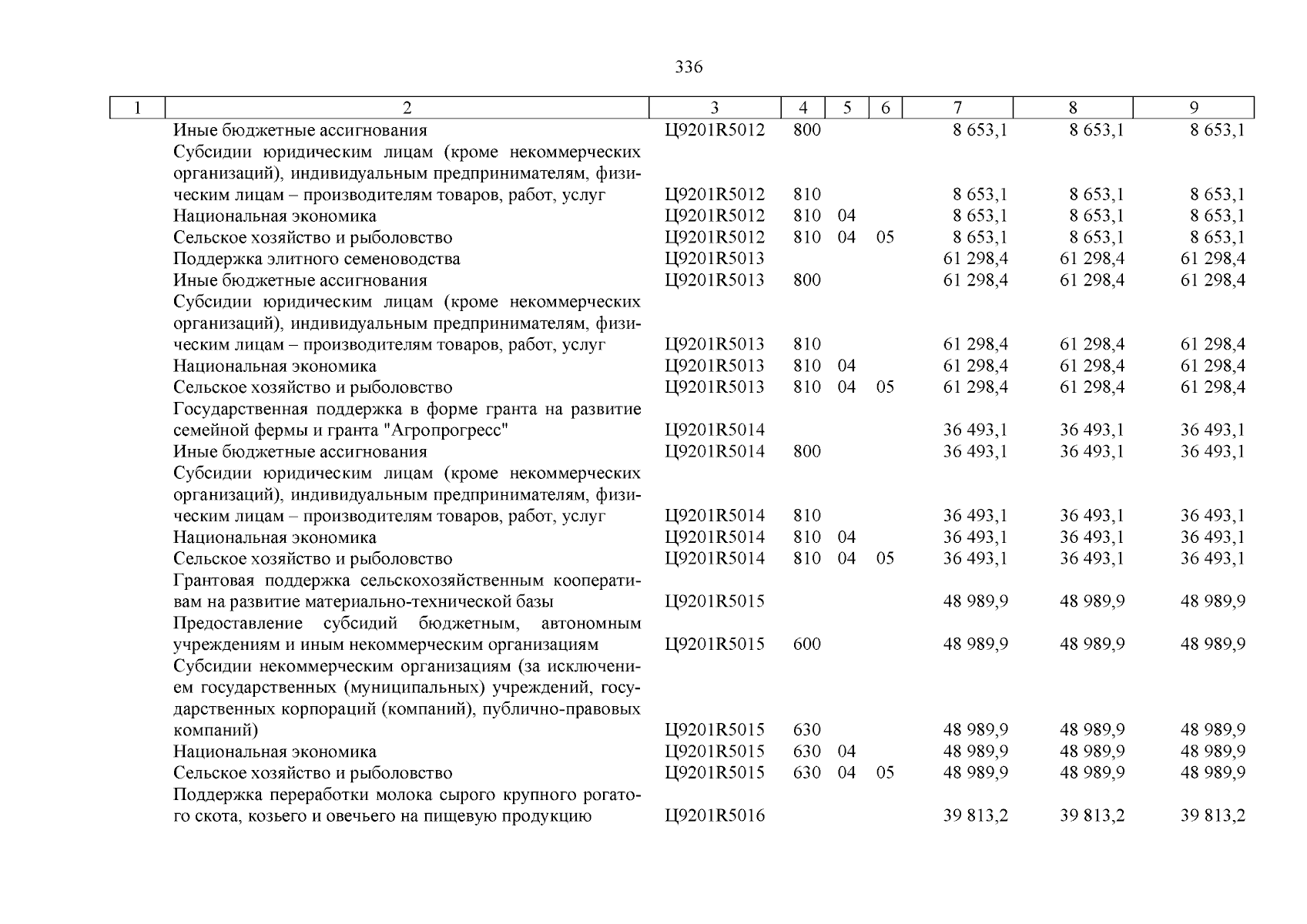 336

| 1 | 2 | 3 | 4 | 5 | 6 | 7 | 8 | 9 |
|---|---|---|---|---|---|---|---|---|
| | Иные бюджетные ассигнования | Ц9201R5012 | 800 | | | 8 653,1 | 8 653,1 | 8 653,1 |
| | Субсидии юридическим лицам (кроме некоммерческих организаций), индивидуальным предпринимателям, физическим лицам – производителям товаров, работ, услуг | Ц9201R5012 | 810 | | | 8 653,1 | 8 653,1 | 8 653,1 |
| | Национальная экономика | Ц9201R5012 | 810 | 04 | | 8 653,1 | 8 653,1 | 8 653,1 |
| | Сельское хозяйство и рыболовство | Ц9201R5012 | 810 | 04 | 05 | 8 653,1 | 8 653,1 | 8 653,1 |
| | Поддержка элитного семеноводства | Ц9201R5013 | | | | 61 298,4 | 61 298,4 | 61 298,4 |
| | Иные бюджетные ассигнования | Ц9201R5013 | 800 | | | 61 298,4 | 61 298,4 | 61 298,4 |
| | Субсидии юридическим лицам (кроме некоммерческих организаций), индивидуальным предпринимателям, физическим лицам – производителям товаров, работ, услуг | Ц9201R5013 | 810 | | | 61 298,4 | 61 298,4 | 61 298,4 |
| | Национальная экономика | Ц9201R5013 | 810 | 04 | | 61 298,4 | 61 298,4 | 61 298,4 |
| | Сельское хозяйство и рыболовство | Ц9201R5013 | 810 | 04 | 05 | 61 298,4 | 61 298,4 | 61 298,4 |
| | Государственная поддержка в форме гранта на развитие семейной фермы и гранта "Агропрогресс" | Ц9201R5014 | | | | 36 493,1 | 36 493,1 | 36 493,1 |
| | Иные бюджетные ассигнования | Ц9201R5014 | 800 | | | 36 493,1 | 36 493,1 | 36 493,1 |
| | Субсидии юридическим лицам (кроме некоммерческих организаций), индивидуальным предпринимателям, физическим лицам – производителям товаров, работ, услуг | Ц9201R5014 | 810 | | | 36 493,1 | 36 493,1 | 36 493,1 |
| | Национальная экономика | Ц9201R5014 | 810 | 04 | | 36 493,1 | 36 493,1 | 36 493,1 |
| | Сельское хозяйство и рыболовство | Ц9201R5014 | 810 | 04 | 05 | 36 493,1 | 36 493,1 | 36 493,1 |
| | Грантовая поддержка сельскохозяйственным кооперативам на развитие материально-технической базы | Ц9201R5015 | | | | 48 989,9 | 48 989,9 | 48 989,9 |
| | Предоставление субсидий бюджетным, автономным учреждениям и иным некоммерческим организациям | Ц9201R5015 | 600 | | | 48 989,9 | 48 989,9 | 48 989,9 |
| | Субсидии некоммерческим организациям (за исключением государственных (муниципальных) учреждений, государственных корпораций (компаний), публично-правовых компаний) | Ц9201R5015 | 630 | | | 48 989,9 | 48 989,9 | 48 989,9 |
| | Национальная экономика | Ц9201R5015 | 630 | 04 | | 48 989,9 | 48 989,9 | 48 989,9 |
| | Сельское хозяйство и рыболовство | Ц9201R5015 | 630 | 04 | 05 | 48 989,9 | 48 989,9 | 48 989,9 |
| | Поддержка переработки молока сырого крупного рогатого скота, козьего и овечьего на пищевую продукцию | Ц9201R5016 | | | | 39 813,2 | 39 813,2 | 39 813,2 |